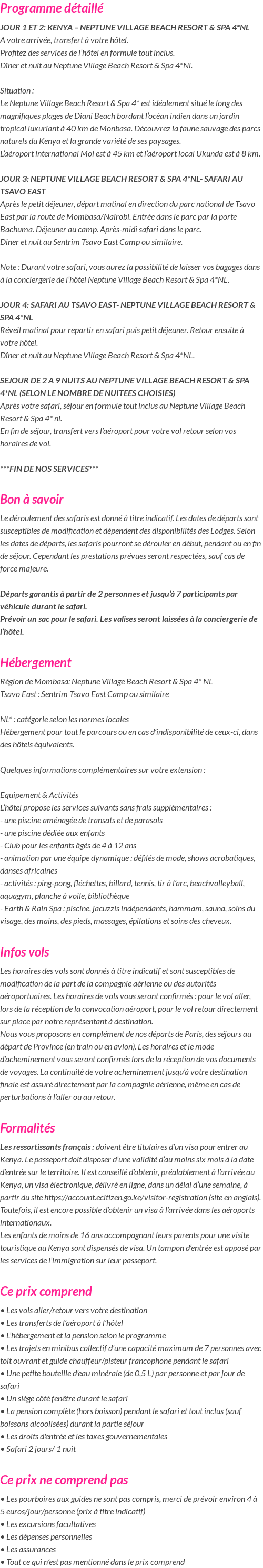 Programme détaillé

JOUR 1 ET 2: KENYA – NEPTUNE VILLAGE BEACH RESORT & SPA 4*NL
A votre arrivée, transfert à votre hôtel.
Profitez des services de l'hôtel en formule tout inclus.
Dîner et nuit au Neptune Village Beach Resort & Spa 4*Nl.

Situation :
Le Neptune Village Beach Resort & Spa 4* est idéalement situé le long des magnifiques plages de Diani Beach bordant l'océan indien dans un jardin tropical luxuriant à 40 km de Monbasa. Découvrez la faune sauvage des parcs naturels du Kenya et la grande variété de ses paysages.
L'aéroport international Moi est à 45 km et l'aéroport local Ukunda est à 8 km.

JOUR 3: NEPTUNE VILLAGE BEACH RESORT & SPA 4*NL- SAFARI AU TSAVO EAST
Après le petit déjeuner, départ matinal en direction du parc national de Tsavo East par la route de Mombasa/Nairobi. Entrée dans le parc par la porte Bachuma. Déjeuner au camp. Après-midi safari dans le parc.
Diner et nuit au Sentrim Tsavo East Camp ou similaire.

Note : Durant votre safari, vous aurez la possibilité de laisser vos bagages dans à la conciergerie de l'hôtel Neptune Village Beach Resort & Spa 4*NL.

JOUR 4: SAFARI AU TSAVO EAST- NEPTUNE VILLAGE BEACH RESORT & SPA 4*NL
Réveil matinal pour repartir en safari puis petit déjeuner. Retour ensuite à votre hôtel.
Dîner et nuit au Neptune Village Beach Resort & Spa 4*NL.

SEJOUR DE 2 A 9 NUITS AU NEPTUNE VILLAGE BEACH RESORT & SPA 4*NL (SELON LE NOMBRE DE NUITEES CHOISIES)
Après votre safari, séjour en formule tout inclus au Neptune Village Beach Resort & Spa 4* nl.
En fin de séjour, transfert vers l'aéroport pour votre vol retour selon vos horaires de vol.

***FIN DE NOS SERVICES***

Bon à savoir
Le déroulement des safaris est donné à titre indicatif. Les dates de départs sont susceptibles de modification et dépendent des disponibilités des Lodges. Selon les dates de départs, les safaris pourront se dérouler en début, pendant ou en fin de séjour. Cependant les prestations prévues seront respectées, sauf cas de force majeure.

Départs garantis à partir de 2 personnes et jusqu'à 7 participants par véhicule durant le safari.
Prévoir un sac pour le safari. Les valises seront laissées à la conciergerie de l'hôtel.

Hébergement
Région de Mombasa: Neptune Village Beach Resort & Spa 4* NL
Tsavo East : Sentrim Tsavo East Camp ou similaire

NL* : catégorie selon les normes locales
Hébergement pour tout le parcours ou en cas d'indisponibilité de ceux-ci, dans des hôtels équivalents.

Quelques informations complémentaires sur votre extension :

Equipement & Activités
L'hôtel propose les services suivants sans frais supplémentaires :
- une piscine aménagée de transats et de parasols
- une piscine dédiée aux enfants
- Club pour les enfants âgés de 4 à 12 ans
- animation par une équipe dynamique : défilés de mode, shows acrobatiques, danses africaines
- activités : ping-pong, fléchettes, billard, tennis, tir à l'arc, beachvolleyball, aquagym, planche à voile, bibliothèque
- Earth & Rain Spa : piscine, jacuzzis indépendants, hammam, sauna, soins du visage, des mains, des pieds, massages, épilations et soins des cheveux.

Infos vols
Les horaires des vols sont donnés à titre indicatif et sont susceptibles de modification de la part de la compagnie aérienne ou des autorités aéroportuaires. Les horaires de vols vous seront confirmés : pour le vol aller, lors de la réception de la convocation aéroport, pour le vol retour directement sur place par notre représentant à destination.
Nous vous proposons en complément de nos départs de Paris, des séjours au départ de Province (en train ou en avion). Les horaires et le mode d'acheminement vous seront confirmés lors de la réception de vos documents de voyages. La continuité de votre acheminement jusqu'à votre destination finale est assuré directement par la compagnie aérienne, même en cas de perturbations à l'aller ou au retour.

Formalités
Les ressortissants français : doivent être titulaires d'un visa pour entrer au Kenya. Le passeport doit disposer d'une validité d'au moins six mois à la date d'entrée sur le territoire. Il est conseillé d'obtenir, préalablement à l'arrivée au Kenya, un visa électronique, délivré en ligne, dans un délai d'une semaine, à partir du site https://account.ecitizen.go.ke/visitor-registration (site en anglais). Toutefois, il est encore possible d'obtenir un visa à l'arrivée dans les aéroports internationaux.
Les enfants de moins de 16 ans accompagnant leurs parents pour une visite touristique au Kenya sont dispensés de visa. Un tampon d'entrée est apposé par les services de l'immigration sur leur passeport.

Ce prix comprend
• Les vols aller/retour vers votre destination
• Les transferts de l'aéroport à l'hôtel
• L'hébergement et la pension selon le programme
• Les trajets en minibus collectif d'une capacité maximum de 7 personnes avec toit ouvrant et guide chauffeur/pisteur francophone pendant le safari
• Une petite bouteille d'eau minérale (de 0,5 L) par personne et par jour de safari
• Un siège côté fenêtre durant le safari
• La pension complète (hors boisson) pendant le safari et tout inclus (sauf boissons alcoolisées) durant la partie séjour
• Les droits d'entrée et les taxes gouvernementales
• Safari 2 jours/ 1 nuit

Ce prix ne comprend pas
• Les pourboires aux guides ne sont pas compris, merci de prévoir environ 4 à 5 euros/jour/personne (prix à titre indicatif)
• Les excursions facultatives
• Les dépenses personnelles
• Les assurances
• Tout ce qui n'est pas mentionné dans le prix comprend